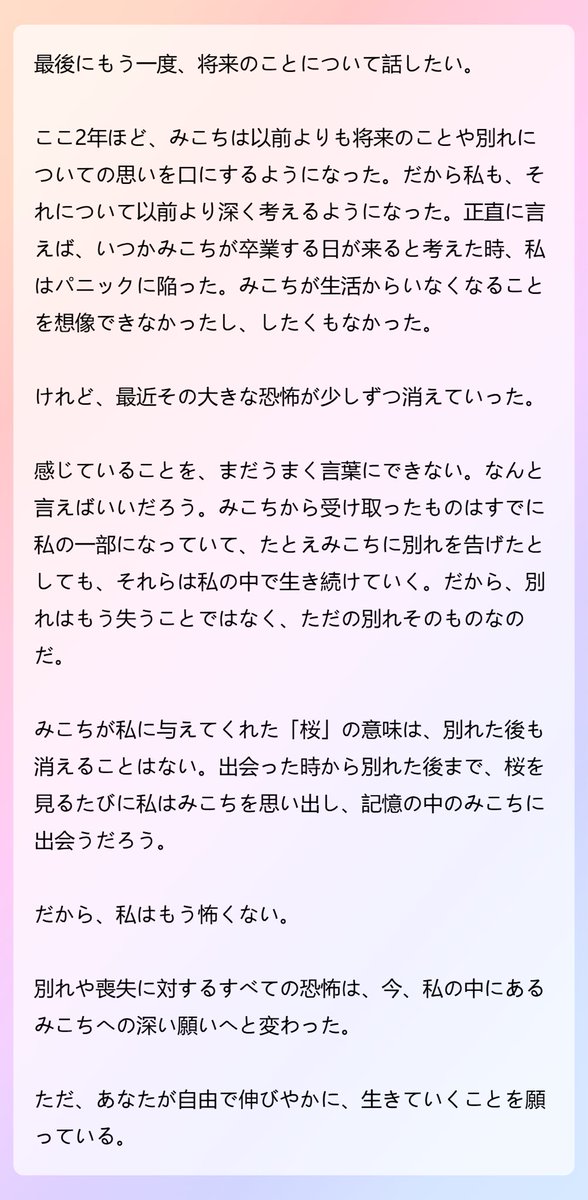 最後にもう一度、将来のことについて話したい。

ここ2年ほど、みこちは以前よりも将来のことや別れについての思いを口にするようになった。だから私も、それについて以前より深く考えるようになった。正直に言えば、いつかみこちが卒業する日が来ると考えた時、私はパニックに陥った。みこちが生活からいなくなることを想像できなかったし、したくもなかった。

けれど、最近その大きな恐怖が少しずつ消えていった。

感じていることを、まだうまく言葉にできない。なんと言えばいいだろう。みこちから受け取ったものはすでに私の一部になっていて、たとえみこちに別れを告げたとしても、それらは私の中で生き続けていく。だから、別れはもう失うことではなく、ただの別れそのものなのだ。

みこちが私に与えてくれた「桜」の意味は、別れた後も消えることはない。出会った時から別れた後まで、桜を見るたびに私はみこちを思い出し、記憶の中のみこちに出会うだろう。

だから、私はもう怖くない。

別れや喪失に対するすべての恐怖は、今、私の中にあるみこちへの深い願いへと変わった。

ただ、あなたが自由で伸びやかに、生きていくことを願っている。